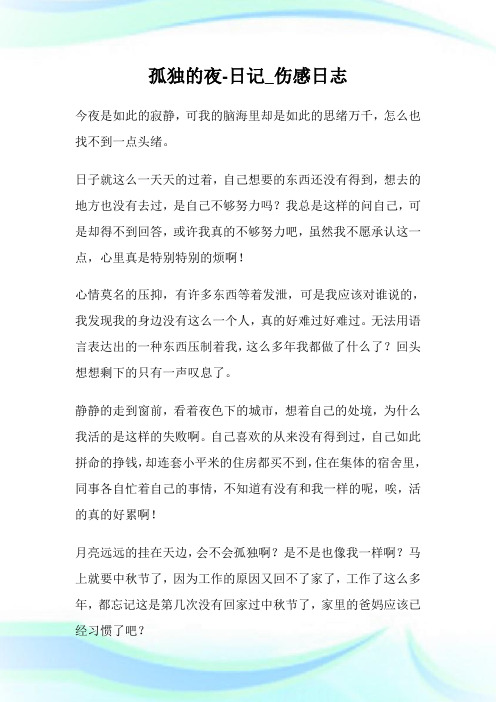 孤独的夜-日记_伤感日志

今夜是如此的寂静，可我的脑海里却是如此的思绪万千，怎么也找不到一点头绪。

日子就这么一天天的过着，自己想要的东西还没有得到，想去的地方也没有去过，是自己不够努力吗？我总是这样的问自己，可是却得不到回答，或许我真的不够努力吧，虽然我不愿承认这一点，心里真是特别特别的烦啊！

心情莫名的压抑，有许多东西等着发泄，可是我应该对谁说的，我发现我的身边没有这么一个人，真的好难过好难过。无法用语言表达出的一种东西压制着我，这么多年我都做了什么了？回头想想剩下的只有一声叹息了。

静静的走到窗前，看着夜色下的城市，想着自己的处境，为什么我活的是这样的失败啊。自己喜欢的从来没有得到过，自己如此拼命的挣钱，却连套小平米的住房都买不到，住在集体的宿舍里，同事各自忙着自己的事情，不知道有没有和我一样的呢，唉，活的真的好累啊！

月亮远远的挂在天边，会不会孤独啊？是不是也像我一样啊？马上就要中秋节了，因为工作的原因又回不了家了，工作了这么多年，都忘记这是第几次没有回家过中秋节了，家里的爸妈应该已经习惯了吧？